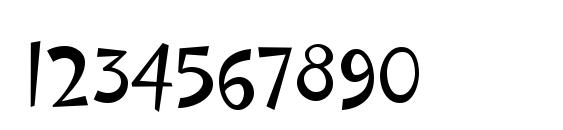 1234567890